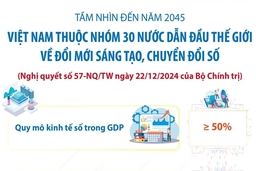 TẦM NHÌN ĐẾN NĂM 2045

VIỆT NAM THUỘC NHÓM 30 NƯỚC DẪN ĐẦU THẾ GIỚI VỀ ĐỔI MỚI SÁNG TẠO, CHUYỂN ĐỔI SỐ

(Nghị quyết số 57-NQ/TW ngày 22/12/2024 của Bộ Chính trị)

Quy mô kinh tế số trong GDP

≥ 50%